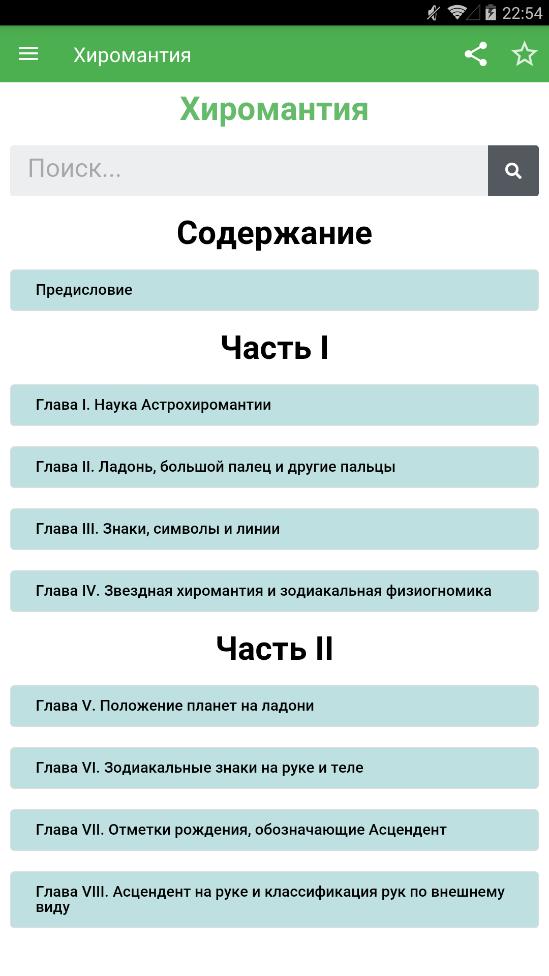 22:54

Хиромантия

Хиромантия

Поиск...

Содержание

Предисловие

Часть I

Глава I. Наука Астрохиромантии

Глава II. Ладонь, большой палец и другие пальцы

Глава III. Знаки, символы и линии

Глава IV. Звездная хиромантия и зодиакальная физиогномика

Часть II

Глава V. Положение планет на ладони

Глава VI. Зодиакальные знаки на руке и теле

Глава VII. Отметки рождения, обозначающие Асцендент

Глава VIII. Асцендент на руке и классификация рук по внешнему виду